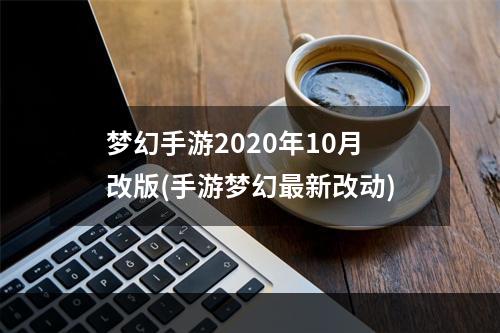 梦幻手游2020年10月改版(手游梦幻最新改动)